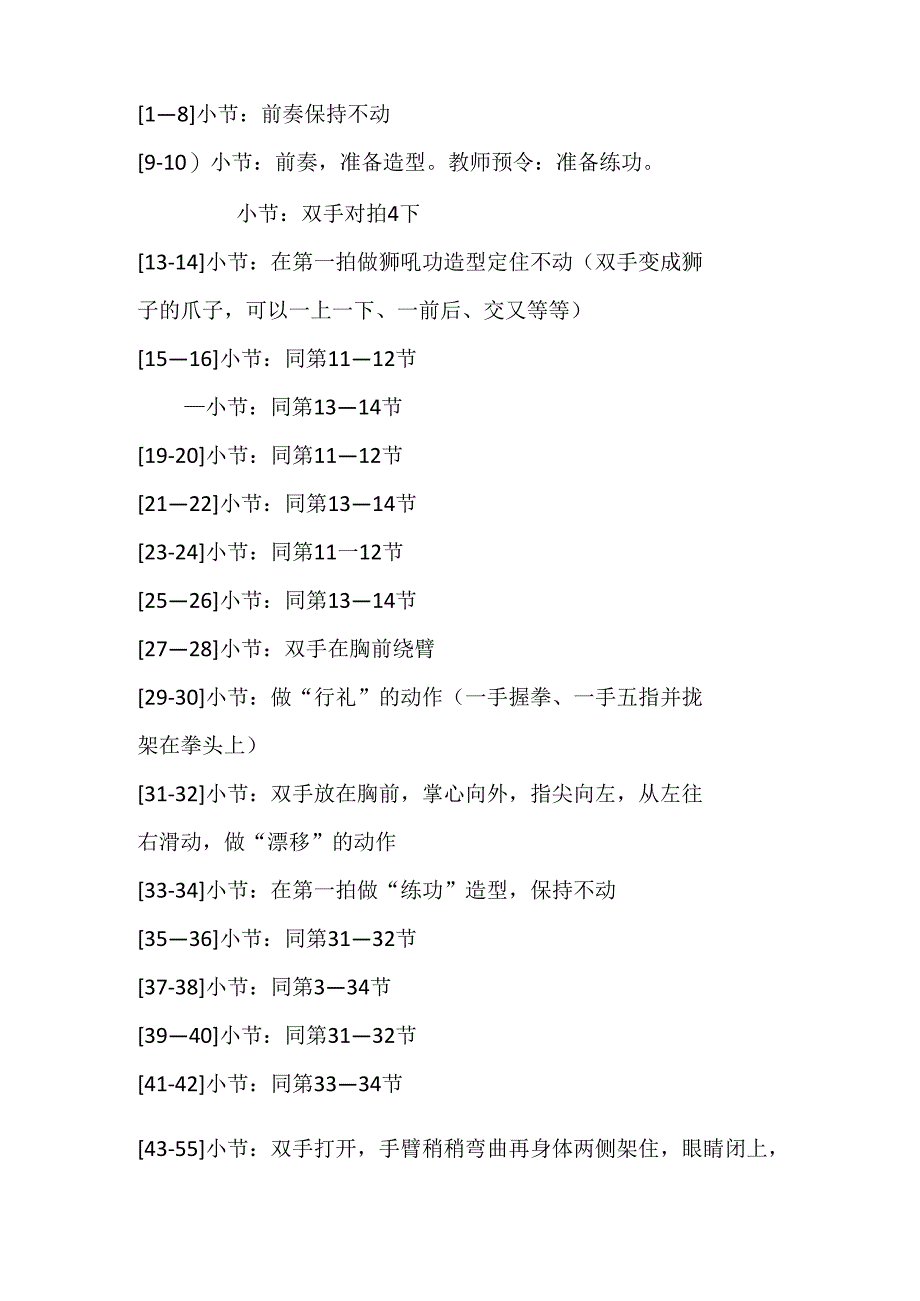 [1—8]小节：前奏保持不动

[9-10）小节：前奏，准备造型。教师预令：准备练功。

小节：双手对拍4下

[13-14]小节：在第一拍做狮吼功造型定住不动（双手变成狮子的爪子，可以一上一下、一前后、交叉等等）

[15—16]小节：同第11—12节

—小节：同第13—14节

[19-20]小节：同第11—12节

[21—22]小节：同第13—14节

[23-24]小节：同第11一12节

[25—26]小节：同第13—14节

[27—28]小节：双手在胸前绕臂

[29-30]小节：做“行礼”的动作（一手握拳、一手五指并拢架在拳头上）

[31-32]小节：双手放在胸前，掌心向外，指尖向左，从左往右滑动，做“漂移”的动作

[33-34]小节：在第一拍做“练功”造型，保持不动

[35—36]小节：同第31—32节

[37-38]小节：同第3—34节

[39—40]小节：同第31—32节

[41-42]小节：同第33—34节

[43-55]小节：双手打开，手臂稍稍弯曲再身体两侧架住，眼睛闭上，